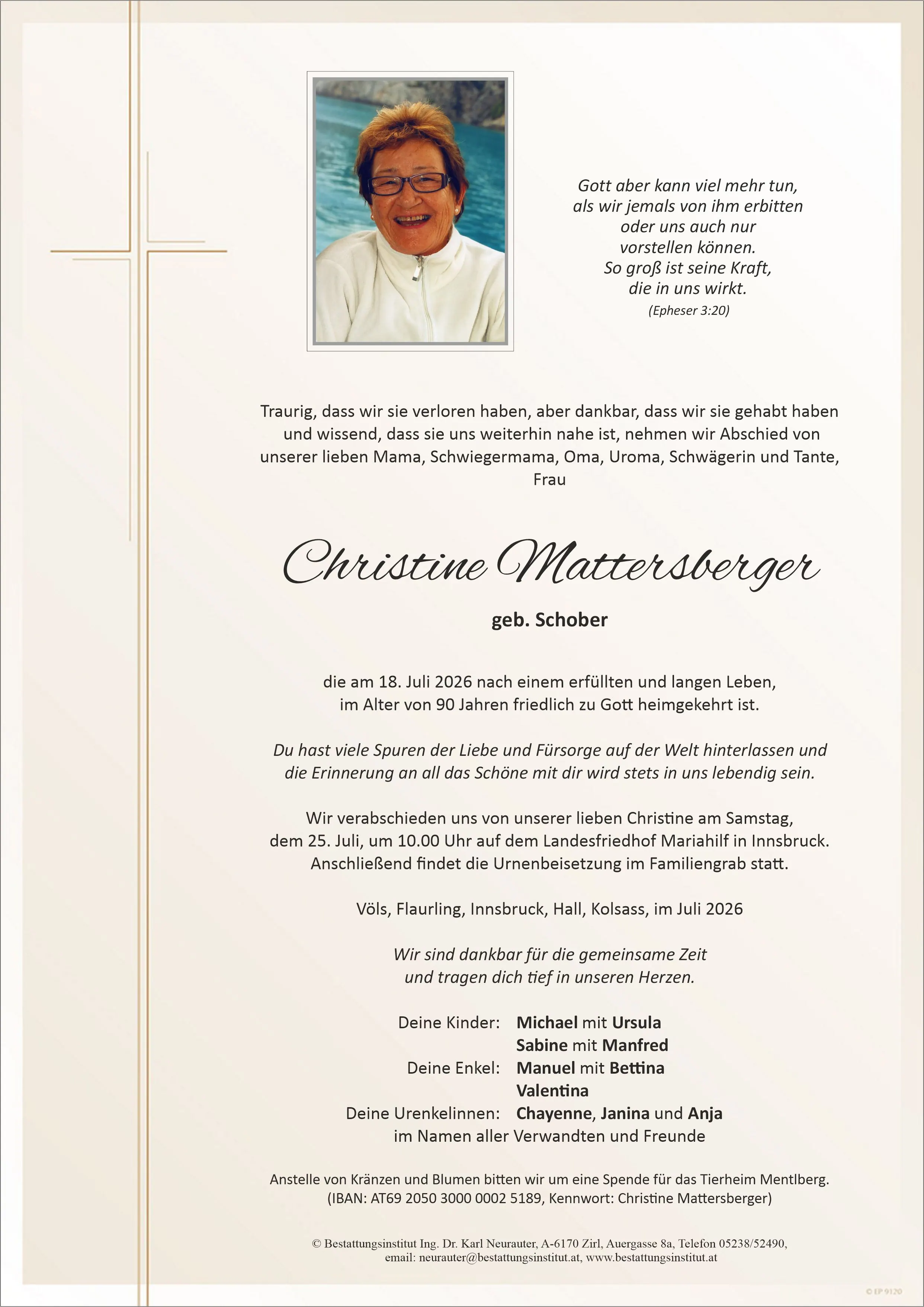 Gott aber kann viel mehr tun,
als wir jemals von ihm erbitten
oder uns auch nur
vorstellen können.
So groß ist seine Kraft,
die in uns wirkt.
(Epheser 3:20)

Traurig, dass wir sie verloren haben, aber dankbar, dass wir sie gehabt haben und wissend, dass sie uns weiterhin nahe ist, nehmen wir Abschied von unserer lieben Mama, Schwiegermama, Oma, Uroma, Schwägerin und Tante, Frau

Christine Mattersberger

geb. Schober

die am 18. Juli 2026 nach einem erfüllten und langen Leben, im Alter von 90 Jahren friedlich zu Gott heimgekehrt ist.

Du hast viele Spuren der Liebe und Fürsorge auf der Welt hinterlassen und die Erinnerung an all das Schöne mit dir wird stets in uns lebendig sein.

Wir verabschieden uns von unserer lieben Christine am Samstag, dem 25. Juli, um 10.00 Uhr auf dem Landesfriedhof Mariahilf in Innsbruck. Anschließend findet die Urnenbeisetzung im Familiengrab statt.

Völs, Flaurling, Innsbruck, Hall, Kolsass, im Juli 2026

Wir sind dankbar für die gemeinsame Zeit
und tragen dich tief in unseren Herzen.

Deine Kinder: Michael mit Ursula
Sabine mit Manfred
Deine Enkel: Manuel mit Bettina
Valentina
Deine Urenkelinnen: Chayenne, Janina und Anja
im Namen aller Verwandten und Freunde

Anstelle von Kränzen und Blumen bitten wir um eine Spende für das Tierheim Mentlberg.
(IBAN: AT69 2050 3000 0002 5189, Kennwort: Christine Mattersberger)

© Bestattungsinstitut Ing. Dr. Karl Neurauter, A-6170 Zirl, Auergasse 8a, Telefon 05238/52490,
email: neurauter@bestattungsinstitut.at, www.bestattungsinstitut.at

© EP 9120